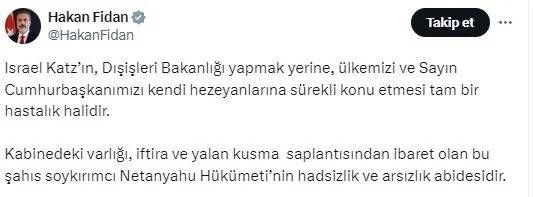 Hakan Fidan
@HakanFidan

Takip et

Israel Katz'ın, Dışişleri Bakanlığı yapmak yerine, ülkemizi ve Sayın Cumhurbaşkanımızı kendi hezeyanlarına sürekli konu etmesi tam bir hastalık halidir.

Kabinedeki varlığı, iftira ve yalan kusma saplantısından ibaret olan bu şahıs soykırımcı Netanyahu Hükümeti'nin hadsizlik ve arsızlık abidesidir.